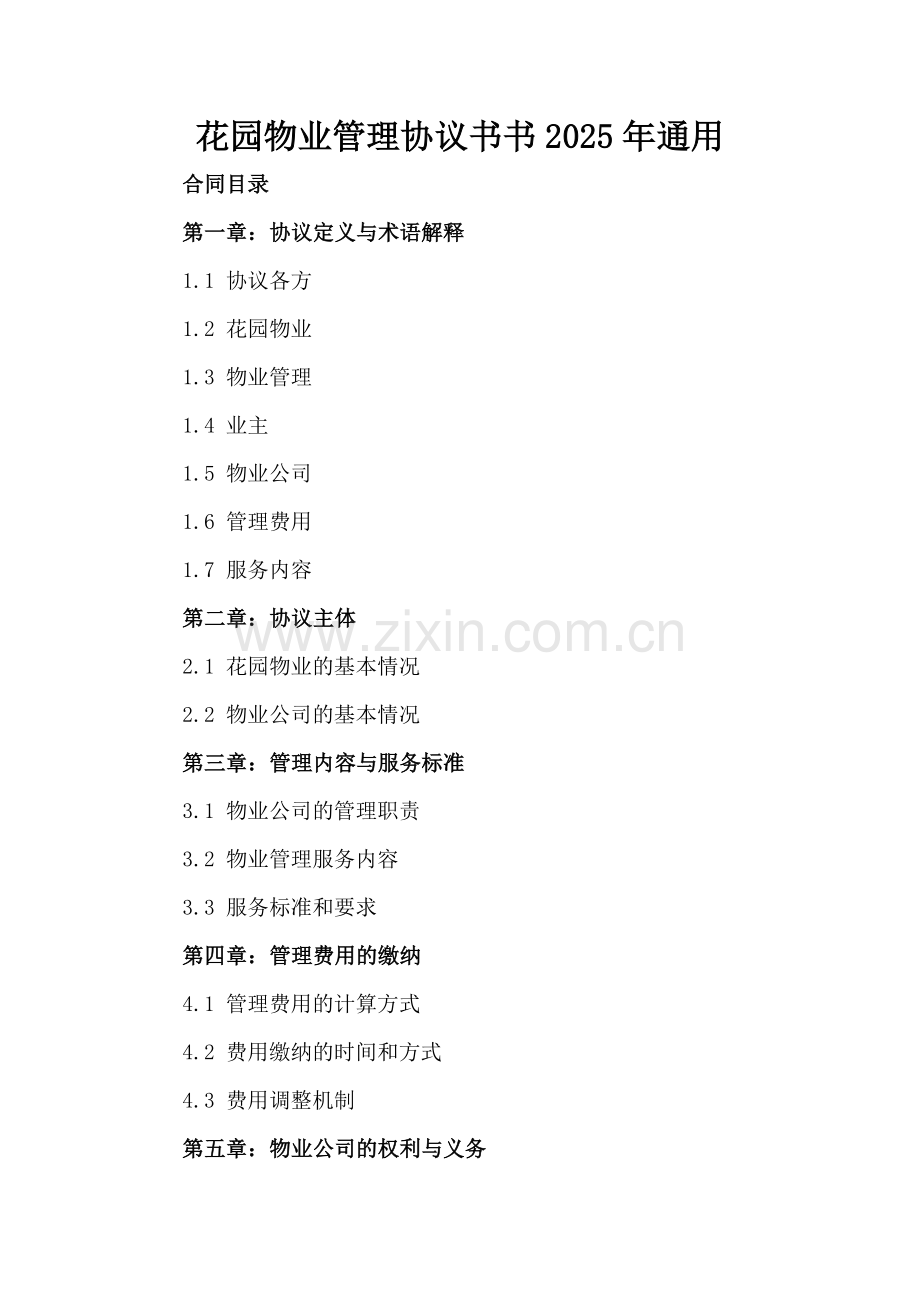 花园物业管理协议书书2025年通用

合同目录

第一章：协议定义与术语解释

1.1 协议各方

1.2 花园物业

1.3 物业管理

1.4 业主

1.5 物业公司

1.6 管理费用

1.7 服务内容

第二章：协议主体

www.zixin.com.cn

2.1 花园物业的基本情况

2.2 物业公司的基本情况

第三章：管理内容与服务标准

3.1 物业公司的管理职责

3.2 物业管理服务内容

3.3 服务标准和要求

第四章：管理费用的缴纳

4.1 管理费用的计算方式

4.2 费用缴纳的时间和方式

4.3 费用调整机制

第五章：物业公司的权利与义务